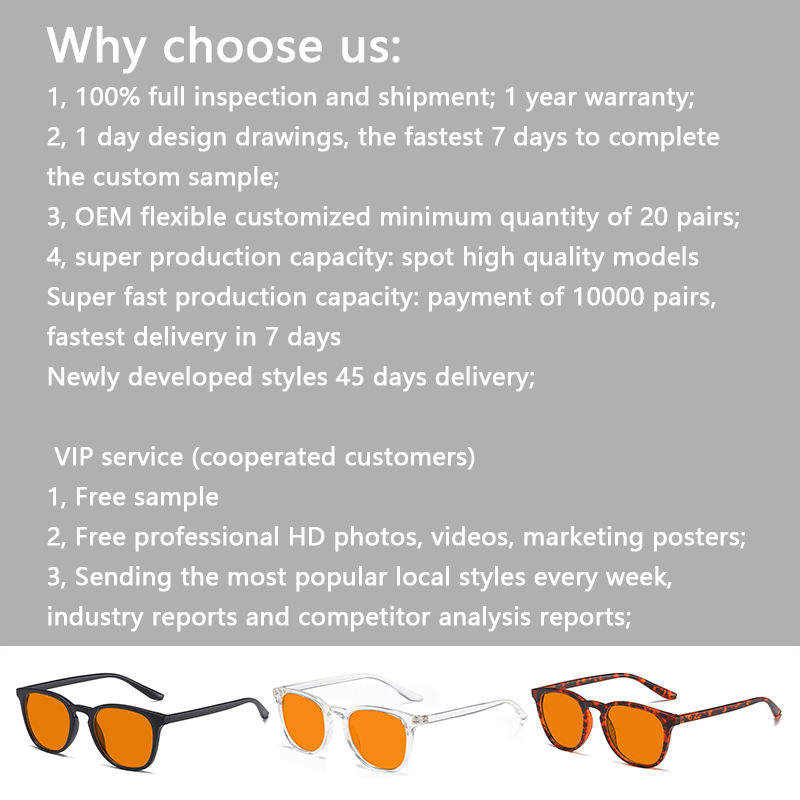 Why choose us:

1, 100% full inspection and shipment; 1 year warranty;
2, 1 day design drawings, the fastest 7 days to complete the custom sample;
3, OEM flexible customized minimum quantity of 20 pairs;
4, super production capacity: spot high quality models
Super fast production capacity: payment of 10000 pairs, fastest delivery in 7 days
Newly developed styles 45 days delivery;

VIP service (cooperated customers)
1, Free sample
2, Free professional HD photos, videos, marketing posters;
3, Sending the most popular local styles every week, industry reports and competitor analysis reports;